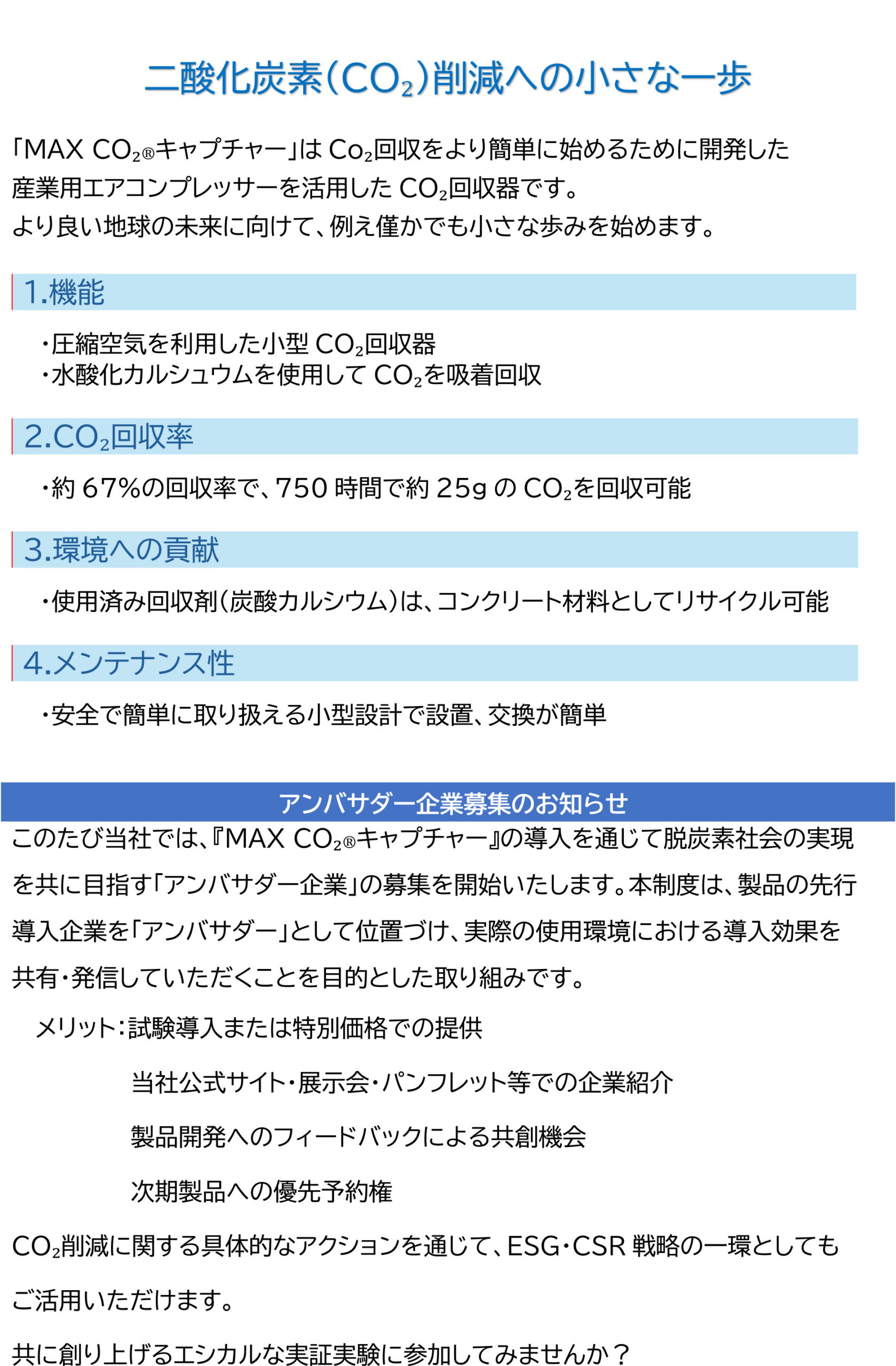 二酸化炭素($CO_2$)削減への小さな一歩

「MAX $CO_2$®キャプチャー」は $Co_2$回収をより簡単に始めるために開発した産業用エアコンプレッサーを活用した $CO_2$回収器です。
より良い地球の未来に向けて、例え僅かでも小さな歩みを始めます。

1.機能

・圧縮空気を利用した小型 $CO_2$回収器
・水酸化カルシュウムを使用して $CO_2$を吸着回収

2.$CO_2$回収率

・約 67%の回収率で、750 時間で約 25g の $CO_2$を回収可能

3.環境への貢献

・使用済み回収剤(炭酸カルシウム)は、コンクリート材料としてリサイクル可能

4.メンテナンス性

・安全で簡単に取り扱える小型設計で設置、交換が簡単

アンバサダー企業募集のお知らせ

このたび当社では、『MAX $CO_2$®キャプチャー』の導入を通じて脱炭素社会の実現を共に目指す「アンバサダー企業」の募集を開始いたします。本制度は、製品の先行導入企業を「アンバサダー」として位置づけ、実際の使用環境における導入効果を共有・発信していただくことを目的とした取り組みです。

メリット:試験導入または特別価格での提供

当社公式サイト・展示会・パンフレット等での企業紹介

製品開発へのフィードバックによる共創機会

次期製品への優先予約権

$CO_2$削減に関する具体的なアクションを通じて、ESG・CSR 戦略の一環としてもご活用いただけます。

共に創り上げるエシカルな実証実験に参加してみませんか？